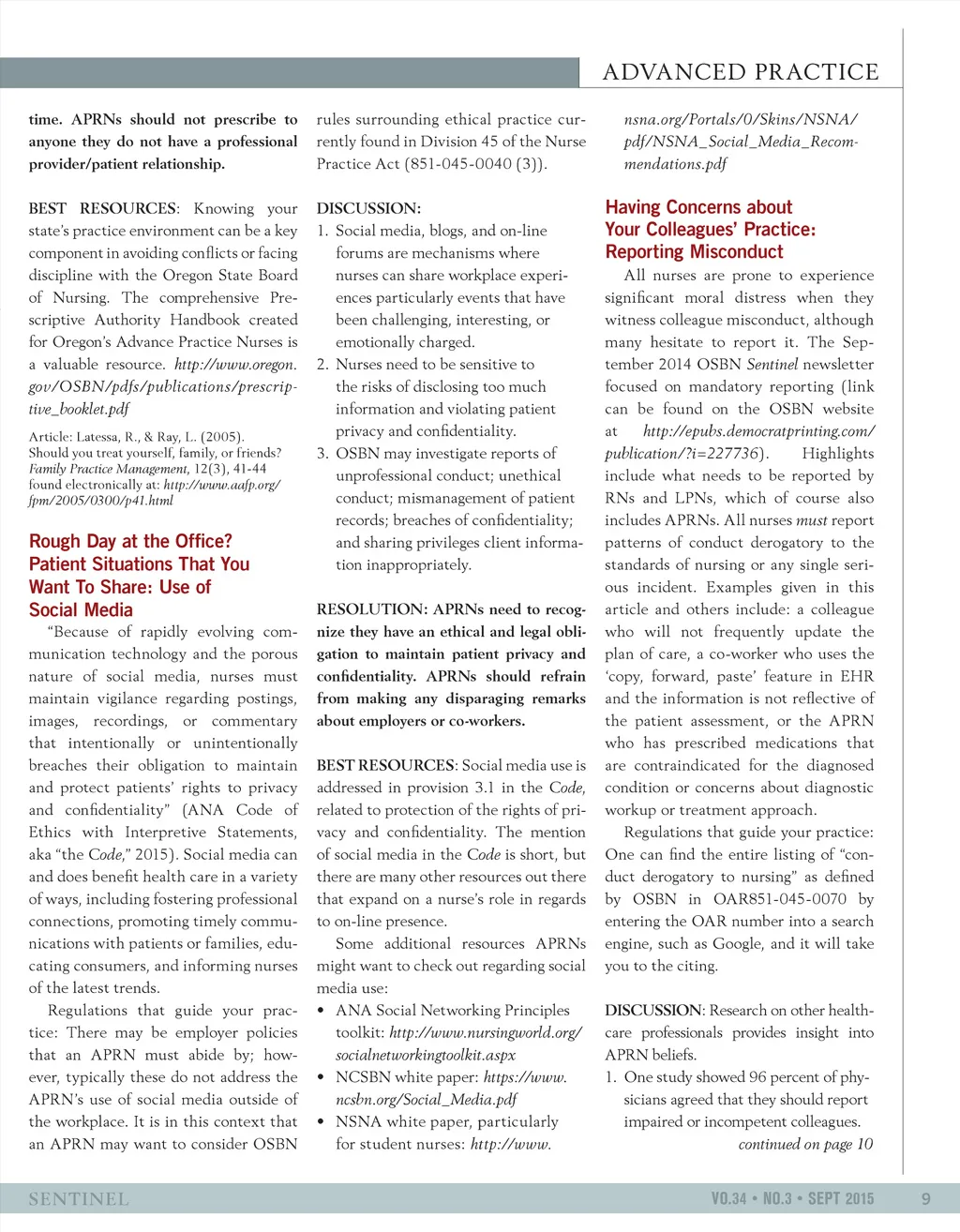 ADVANCED PRACTICE

time. APRNs should not prescribe to anyone they do not have a professional provider/patient relationship.

BEST RESOURCES: Knowing your state's practice environment can be a key component in avoiding conflicts or facing discipline with the Oregon State Board of Nursing. The comprehensive Prescriptive Authority Handbook created for Oregon's Advance Practice Nurses is a valuable resource. http://www.oregon.gov/OSBN/pdfs/publications/prescriptive_booklet.pdf

Article: Latessa, R., & Ray, L. (2005). Should you treat yourself, family, or friends? Family Practice Management, 12(3), 41-44 found electronically at: http://www.aafp.org/fpm/2005/0300/p41.html

Rough Day at the Office? Patient Situations That You Want To Share: Use of Social Media

"Because of rapidly evolving communication technology and the porous nature of social media, nurses must maintain vigilance regarding postings, images, recordings, or commentary that intentionally or unintentionally breaches their obligation to maintain and protect patients' rights to privacy and confidentiality" (ANA Code of Ethics with Interpretive Statements, aka "the Code," 2015). Social media can and does benefit health care in a variety of ways, including fostering professional connections, promoting timely communications with patients or families, educating consumers, and informing nurses of the latest trends.

Regulations that guide your practice: There may be employer policies that an APRN must abide by; however, typically these do not address the APRN's use of social media outside of the workplace. It is in this context that an APRN may want to consider OSBN rules surrounding ethical practice currently found in Division 45 of the Nurse Practice Act (851-045-0040 (3)).

DISCUSSION:
1. Social media, blogs, and on-line forums are mechanisms where nurses can share workplace experiences particularly events that have been challenging, interesting, or emotionally charged.
2. Nurses need to be sensitive to the risks of disclosing too much information and violating patient privacy and confidentiality.
3. OSBN may investigate reports of unprofessional conduct; unethical conduct; mismanagement of patient records; breaches of confidentiality; and sharing privileges client information inappropriately.

RESOLUTION: APRNs need to recognize they have an ethical and legal obligation to maintain patient privacy and confidentiality. APRNs should refrain from making any disparaging remarks about employers or co-workers.

BEST RESOURCES: Social media use is addressed in provision 3.1 in the Code, related to protection of the rights of privacy and confidentiality. The mention of social media in the Code is short, but there are many other resources out there that expand on a nurse's role in regards to on-line presence.

Some additional resources APRNs might want to check out regarding social media use:
• ANA Social Networking Principles toolkit: http://www.nursingworld.org/socialnetworkingtoolkit.aspx
• NCSBN white paper: https://www.ncsbn.org/Social_Media.pdf
• NSNA white paper, particularly for student nurses: http://www.nsna.org/Portals/0/Skins/NSNA/pdf/NSNA_Social_Media_Recommendations.pdf

Having Concerns about Your Colleagues' Practice: Reporting Misconduct

All nurses are prone to experience significant moral distress when they witness colleague misconduct, although many hesitate to report it. The September 2014 OSBN Sentinel newsletter focused on mandatory reporting (link can be found on the OSBN website at http://epubs.democratprinting.com/publication/?i=227736). Highlights include what needs to be reported by RNs and LPNs, which of course also includes APRNs. All nurses must report patterns of conduct derogatory to the standards of nursing or any single serious incident. Examples given in this article and others include: a colleague who will not frequently update the plan of care, a co-worker who uses the 'copy, forward, paste' feature in EHR and the information is not reflective of the patient assessment, or the APRN who has prescribed medications that are contraindicated for the diagnosed condition or concerns about diagnostic workup or treatment approach.

Regulations that guide your practice: One can find the entire listing of "conduct derogatory to nursing" as defined by OSBN in OAR851-045-0070 by entering the OAR number into a search engine, such as Google, and it will take you to the citing.

DISCUSSION: Research on other healthcare professionals provides insight into APRN beliefs.
1. One study showed 96 percent of physicians agreed that they should report impaired or incompetent colleagues.

continued on page 10

SENTINEL
VO.34 • NO.3 • SEPT 2015 9